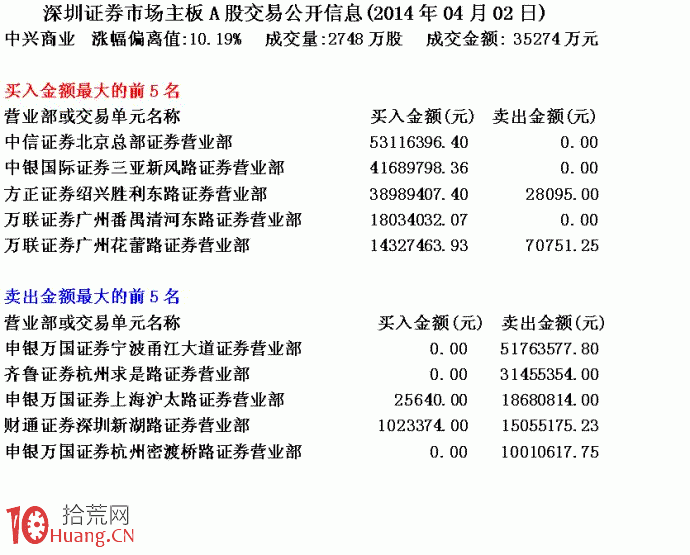 深圳证券市场主板 A 股交易公开信息(2014 年 04 月 02 日)
中兴商业 涨幅偏离值:10.19% 成交量:2748 万股 成交金额: 35274 万元

买入金额最大的前 5 名

| 营业部或交易单元名称 | 买入金额(元) | 卖出金额(元) |
|---|---|---|
| 中信证券北京总部证券营业部 | 53116396.40 | 0.00 |
| 中银国际证券三亚新风路证券营业部 | 41689798.36 | 0.00 |
| 方正证券绍兴胜利东路证券营业部 | 38989407.40 | 28095.00 |
| 万联证券广州番禺清河东路证券营业部 | 18034032.07 | 0.00 |
| 万联证券广州花蕾路证券营业部 | 14327463.93 | 70751.25 |

卖出金额最大的前 5 名

| 营业部或交易单元名称 | 买入金额(元) | 卖出金额(元) |
|---|---|---|
| 申银万国证券宁波甬江大道证券营业部 | 0.00 | 51763577.80 |
| 齐鲁证券杭州求是路证券营业部 | 0.00 | 31455354.00 |
| 申银万国证券上海沪太路证券营业部 | 25640.00 | 18680814.00 |
| 财通证券深圳新湖路证券营业部 | 1023374.00 | 15055175.23 |
| 申银万国证券杭州密渡桥路证券营业部 | 0.00 | 10010617.75 |

10 拾荒网
Huang.CN